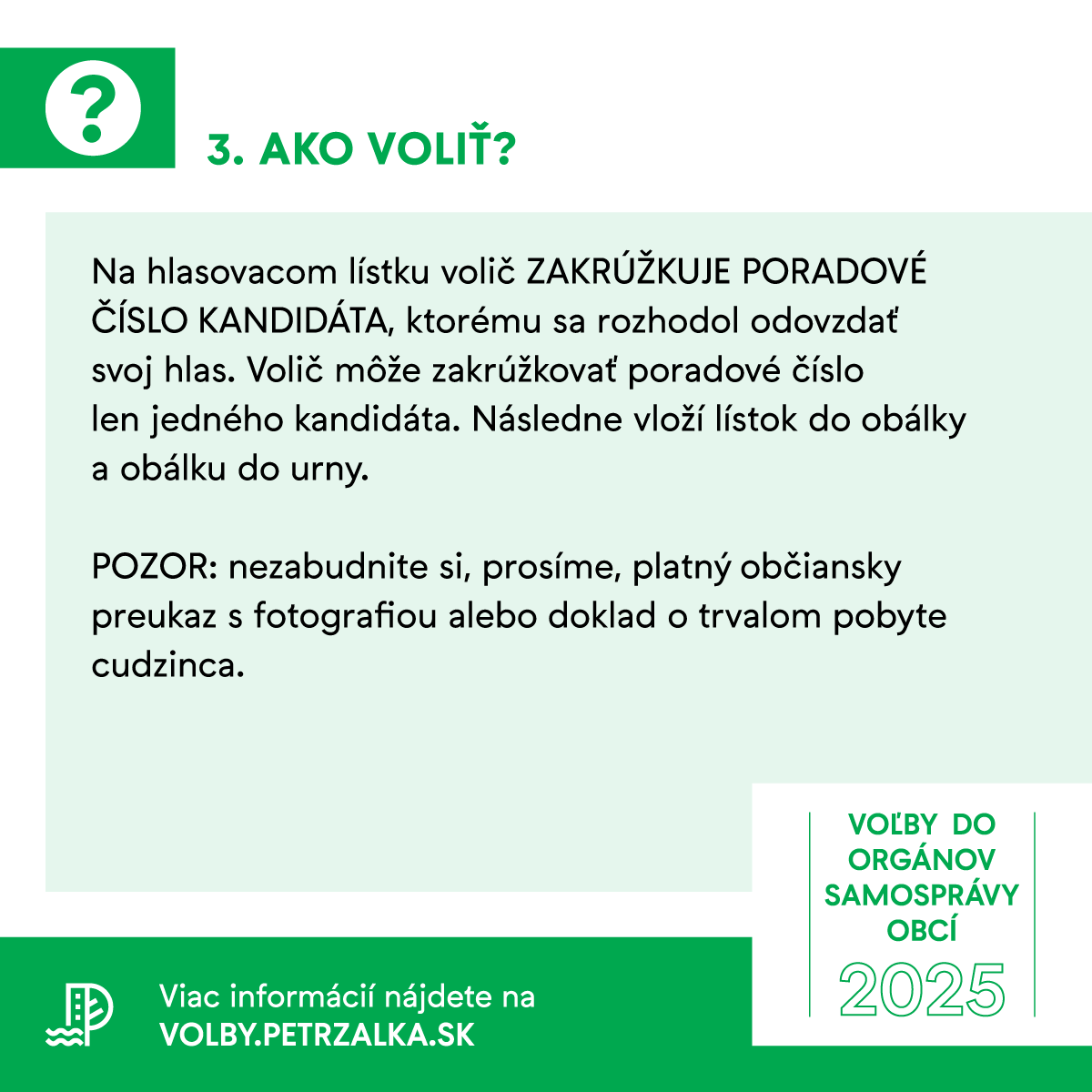 ?

3. AKO VOLIŤ?

Na hlasovacom lístku volič ZAKRÚŽKUJE PORADOVÉ ČÍSLO KANDIDÁTA, ktorému sa rozhodol odovzdať svoj hlas. Volič môže zakrúžkovať poradové číslo len jedného kandidáta. Následne vloží lístok do obálky a obálku do urny.

POZOR: nezabudnite si, prosíme, platný občiansky preukaz s fotografiou alebo doklad o trvalom pobyte cudzinca.

VOĽBY DO ORGÁNOV SAMOSPRÁVY OBCÍ 2025

Viac informácií nájdete na VOLBY.PETRZALKA.SK